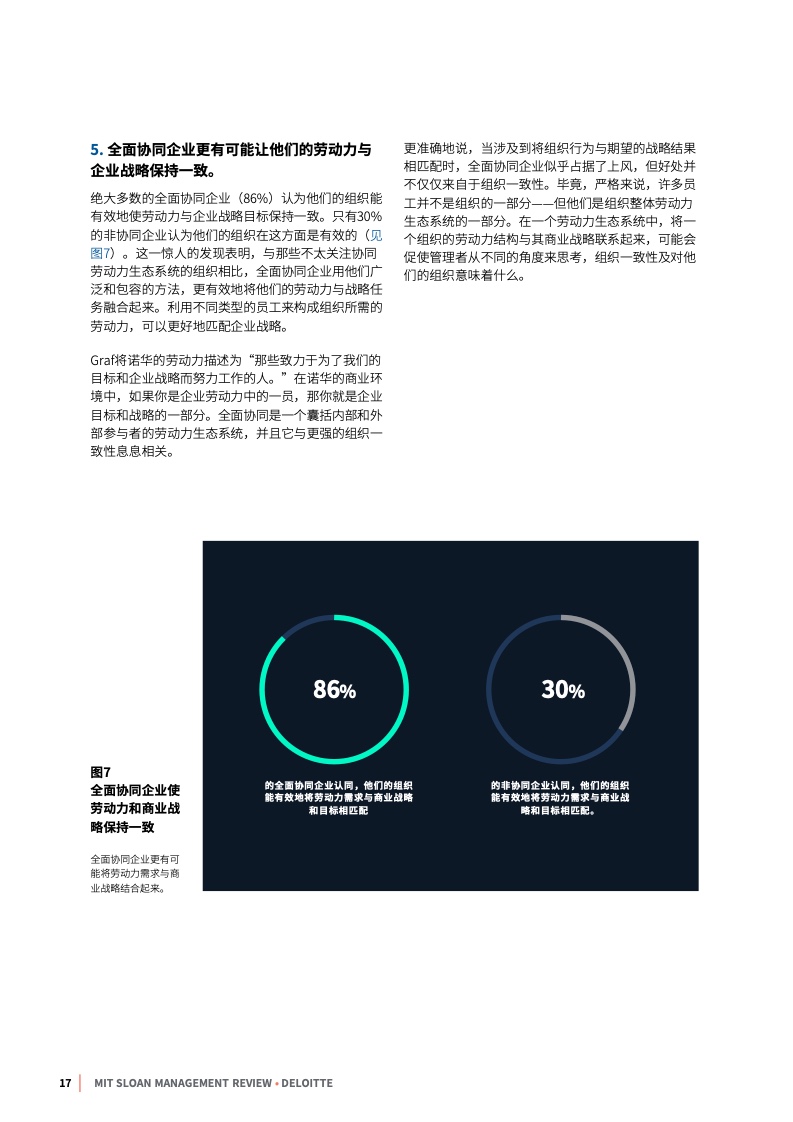 5. 全面协同企业更有可能让他们的劳动力与企业战略保持一致。

绝大多数的全面协同企业（86%）认为他们的组织能有效地使劳动力与企业战略目标保持一致。只有30%的非协同企业认为他们的组织在这方面是有效的（见图7）。这一惊人的发现表明，与那些不太关注协同劳动力生态系统的组织相比，全面协同企业用他们广泛和包容的方法，更有效地将他们的劳动力与战略任务融合起来。利用不同类型的员工来构成组织所需的劳动力，可以更好地匹配企业战略。

Graf将诺华的劳动力描述为“那些致力于为了我们的目标和企业战略而努力工作的人。”在诺华的商业环境中，如果你是企业劳动力中的一员，那你就是企业目标和战略的一部分。全面协同是一个囊括内部和外部参与者的劳动力生态系统，并且它与更强的组织一致性息息相关。

更准确地说，当涉及到将组织行为与期望的战略结果相匹配时，全面协同企业似乎占据了上风，但好处并不仅仅来自于组织一致性。毕竟，严格来说，许多员工并不是组织的一部分——但他们是组织整体劳动力生态系统的一部分。在一个劳动力生态系统中，将一个组织的劳动力结构与其商业战略联系起来，可能会促使管理者从不同的角度来思考，组织一致性及对他们的组织意味着什么。

图7
全面协同企业使劳动力和商业战略保持一致

全面协同企业更有可能将劳动力需求与商业战略结合起来。

86%
的全面协同企业认同，他们的组织能有效地将劳动力需求与商业战略和目标相匹配

30%
的非协同企业认同，他们的组织能有效地将劳动力需求与商业战略和目标相匹配。

17 | MIT SLOAN MANAGEMENT REVIEW • DELOITTE